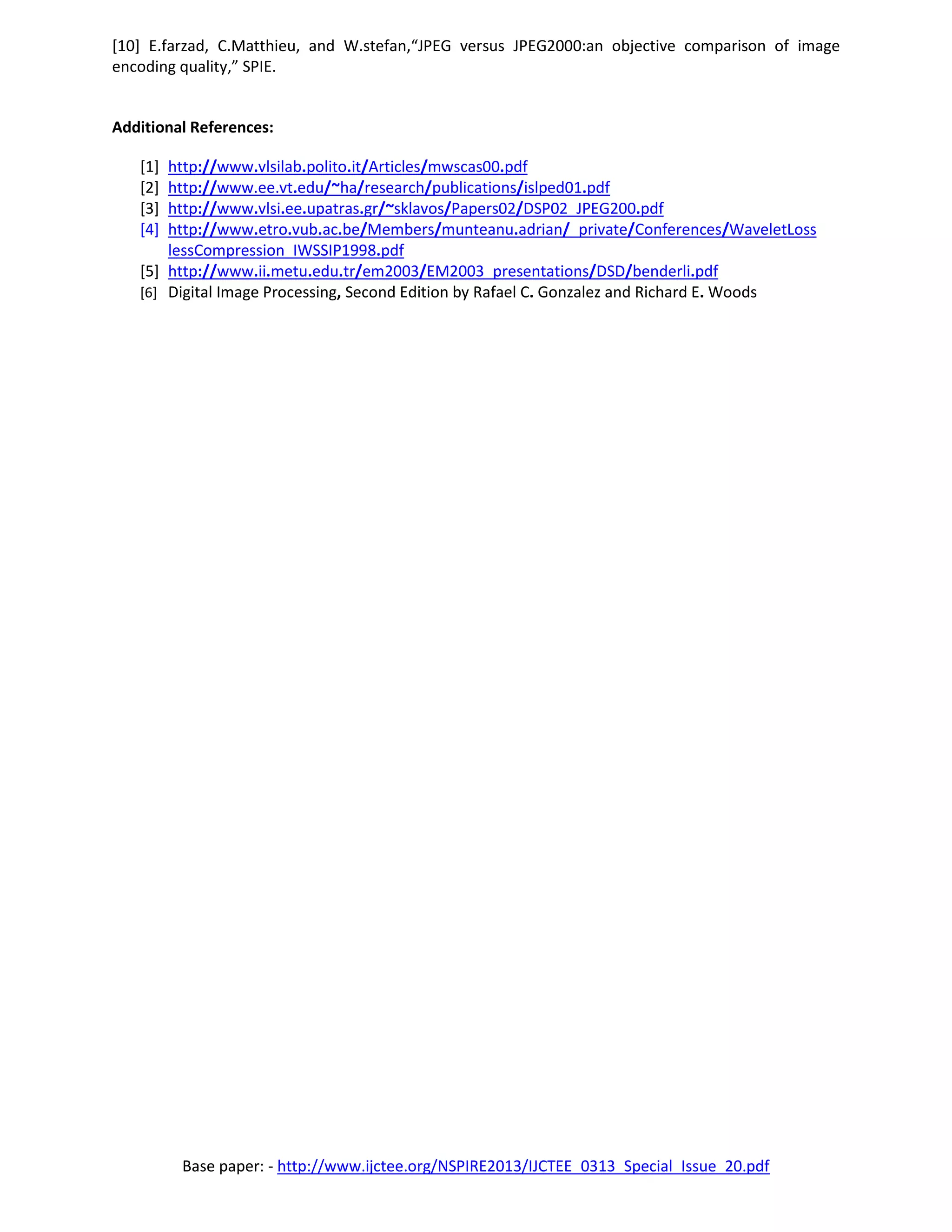 [10] E.farzad, C.Matthieu, and W.stefan,“JPEG versus JPEG2000:an objective comparison of image encoding quality,” SPIE.

**Additional References:**

[1] http://www.vlsilab.polito.it/Articles/mwscas00.pdf
[2] http://www.ee.vt.edu/~ha/research/publications/islped01.pdf
[3] http://www.vlsi.ee.upatras.gr/~sklavos/Papers02/DSP02_JPEG200.pdf
[4] http://www.etro.vub.ac.be/Members/munteanu.adrian/_private/Conferences/WaveletLosslessCompression_IWSSIP1998.pdf
[5] http://www.ii.metu.edu.tr/em2003/EM2003_presentations/DSD/benderli.pdf
[6] Digital Image Processing, Second Edition by Rafael C. Gonzalez and Richard E. Woods

Base paper: - http://www.ijctee.org/NSPIRE2013/IJCTEE_0313_Special_Issue_20.pdf